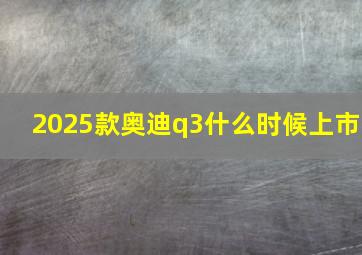 2025款奥迪q3什么时候上市